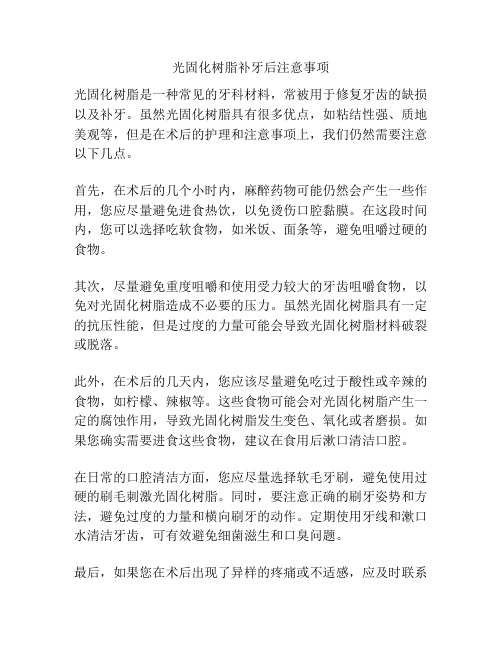 光固化树脂补牙后注意事项

光固化树脂是一种常见的牙科材料，常被用于修复牙齿的缺损以及补牙。虽然光固化树脂具有很多优点，如粘结性强、质地美观等，但是在术后的护理和注意事项上，我们仍然需要注意以下几点。

首先，在术后的几个小时内，麻醉药物可能仍然会产生一些作用，您应尽量避免进食热饮，以免烫伤口腔黏膜。在这段时间内，您可以选择吃软食物，如米饭、面条等，避免咀嚼过硬的食物。

其次，尽量避免重度咀嚼和使用受力较大的牙齿咀嚼食物，以免对光固化树脂造成不必要的压力。虽然光固化树脂具有一定的抗压性能，但是过度的力量可能会导致光固化树脂材料破裂或脱落。

此外，在术后的几天内，您应该尽量避免吃过于酸性或辛辣的食物，如柠檬、辣椒等。这些食物可能会对光固化树脂产生一定的腐蚀作用，导致光固化树脂发生变色、氧化或者磨损。如果您确实需要进食这些食物，建议在食用后漱口清洁口腔。

在日常的口腔清洁方面，您应尽量选择软毛牙刷，避免使用过硬的刷毛刺激光固化树脂。同时，要注意正确的刷牙姿势和方法，避免过度的力量和横向刷牙的动作。定期使用牙线和漱口水清洁牙齿，可有效避免细菌滋生和口臭问题。

最后，如果您在术后出现了异样的疼痛或不适感，应及时联系